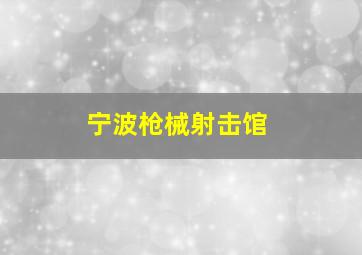 宁波枪械射击馆